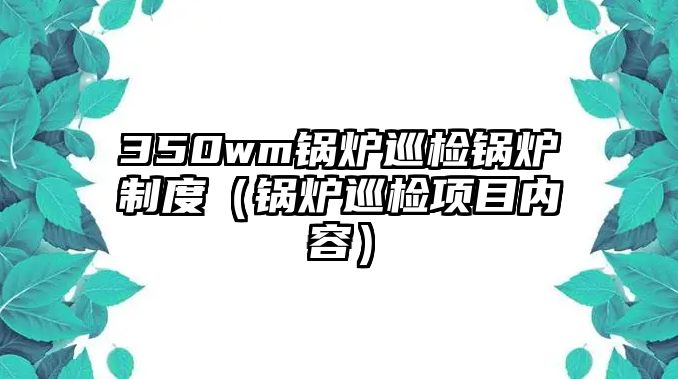 350wm锅炉巡检锅炉制度（锅炉巡检项目内容）